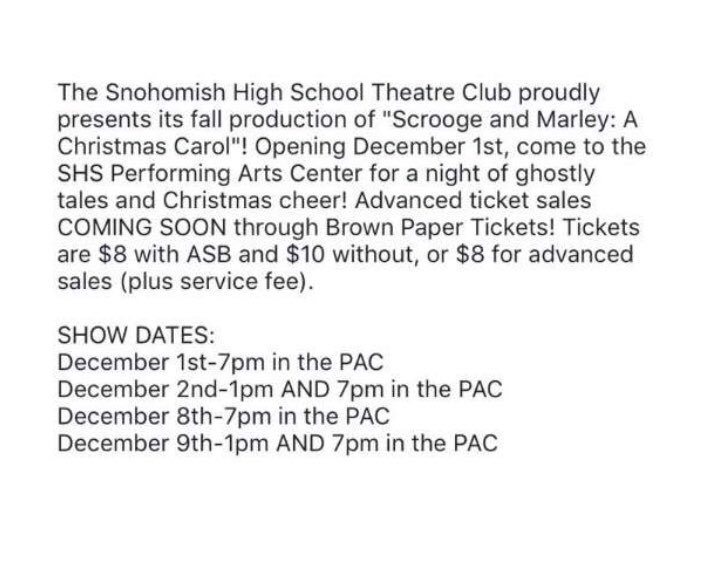 The Snohomish High School Theatre Club proudly presents its fall production of "Scrooge and Marley: A Christmas Carol"! Opening December 1st, come to the SHS Performing Arts Center for a night of ghostly tales and Christmas cheer! Advanced ticket sales COMING SOON through Brown Paper Tickets! Tickets are \$8 with ASB and \$10 without, or \$8 for advanced sales (plus service fee).

SHOW DATES:
December 1st-7pm in the PAC
December 2nd-1pm AND 7pm in the PAC
December 8th-7pm in the PAC
December 9th-1pm AND 7pm in the PAC